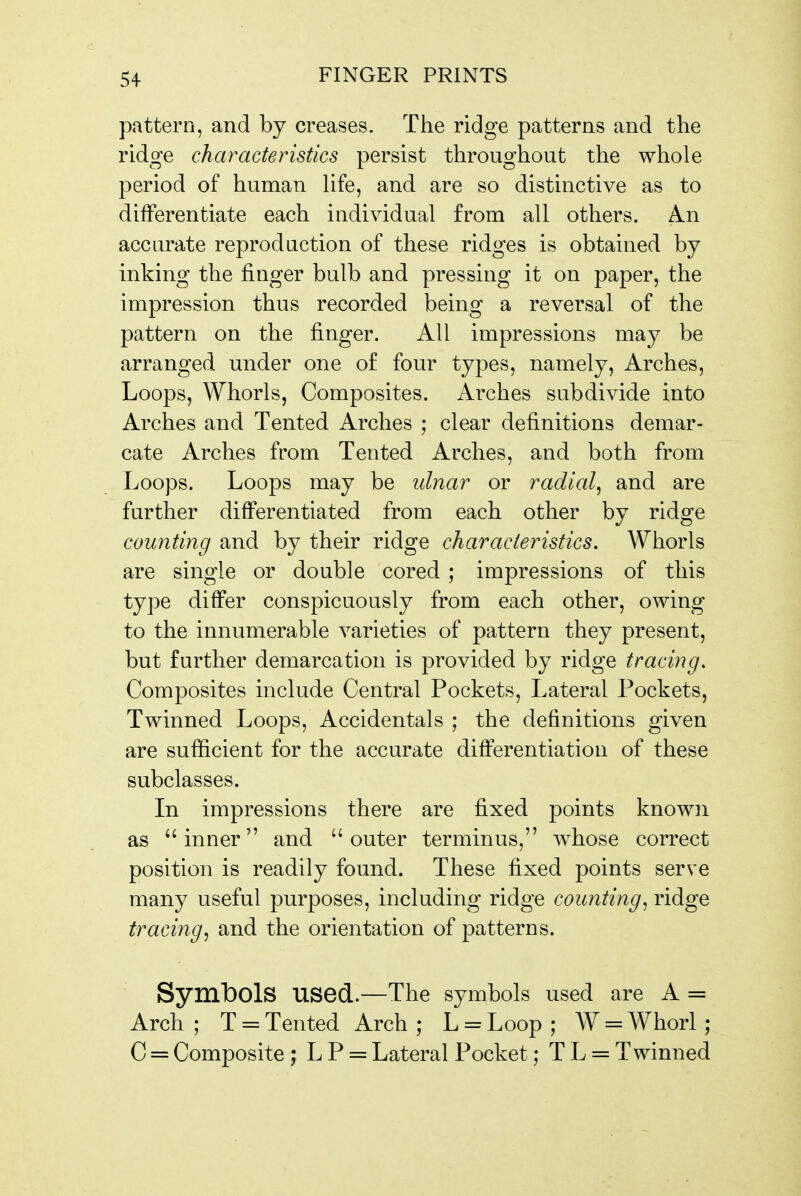 54 FINGER PRINTS

pattern, and by creases. The ridge patterns and the ridge characteristics persist throughout the whole period of human life, and are so distinctive as to differentiate each individual from all others. An accurate reproduction of these ridges is obtained by inking the finger bulb and pressing it on paper, the impression thus recorded being a reversal of the pattern on the finger. All impressions may be arranged under one of four types, namely, Arches, Loops, Whorls, Composites. Arches subdivide into Arches and Tented Arches ; clear definitions demarcate Arches from Tented Arches, and both from Loops. Loops may be ulnar or radial, and are further differentiated from each other by ridge counting and by their ridge characteristics. Whorls are single or double cored ; impressions of this type differ conspicuously from each other, owing to the innumerable varieties of pattern they present, but further demarcation is provided by ridge tracing. Composites include Central Pockets, Lateral Pockets, Twinned Loops, Accidentals ; the definitions given are sufficient for the accurate differentiation of these subclasses.

In impressions there are fixed points known as "inner" and "outer terminus," whose correct position is readily found. These fixed points serve many useful purposes, including ridge counting, ridge tracing, and the orientation of patterns.

Symbols used.—The symbols used are A = Arch ; T = Tented Arch ; L = Loop ; W = Whorl ; C = Composite ; L P = Lateral Pocket ; T L = Twinned